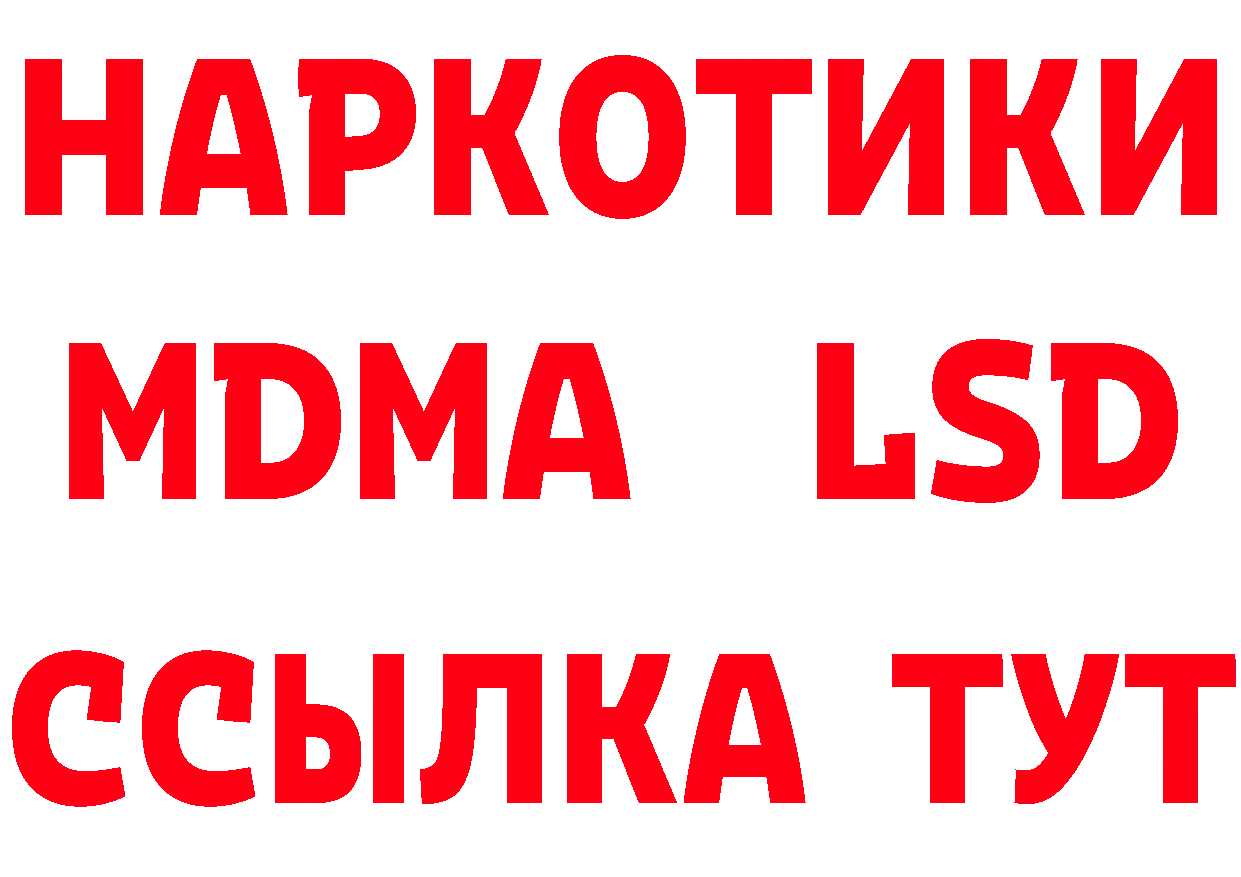 НАРКОТИКИ
MDMA LSD
ССЫЛКА ТУТ